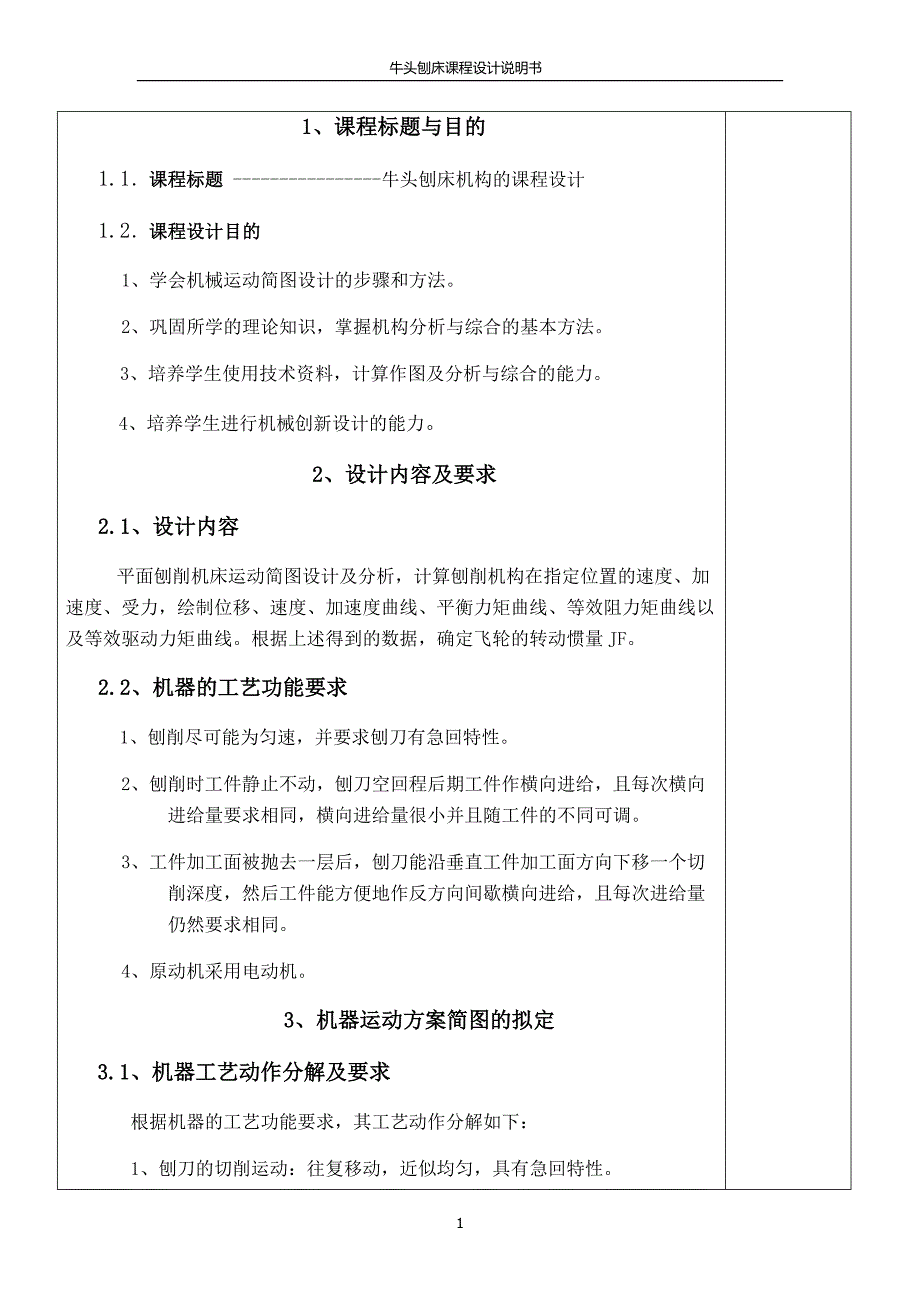 牛头刨床课程设计说明书

1、课程标题与目的

1.1. 课程标题 ----------------牛头刨床机构的课程设计

1.2. 课程设计目的

1、学会机械运动简图设计的步骤和方法。

2、巩固所学的理论知识，掌握机构分析与综合的基本方法。

3、培养学生使用技术资料，计算作图及分析与综合的能力。

4、培养学生进行机械创新设计的能力。

2、设计内容及要求

2.1、设计内容

平面刨削机床运动简图设计及分析，计算刨削机构在指定位置的速度、加速度、受力，绘制位移、速度、加速度曲线、平衡力矩曲线、等效阻力矩曲线以及等效驱动力矩曲线。根据上述得到的数据，确定飞轮的转动惯量 JF。

2.2、机器的工艺功能要求

1、刨削尽可能为匀速，并要求刨刀有急回特性。

2、刨削时工件静止不动，刨刀空回程后期工件作横向进给，且每次横向进给量要求相同，横向进给量很小并且随工件的不同可调。

3、工件加工面被抛去一层后，刨刀能沿垂直工件加工面方向下移一个切削深度，然后工件能方便地作反方向间歇横向进给，且每次进给量仍然要求相同。

4、原动机采用电动机。

3、机器运动方案简图的拟定

3.1、机器工艺动作分解及要求

根据机器的工艺功能要求，其工艺动作分解如下：

1、刨刀的切削运动：往复移动，近似均匀，具有急回特性。

1